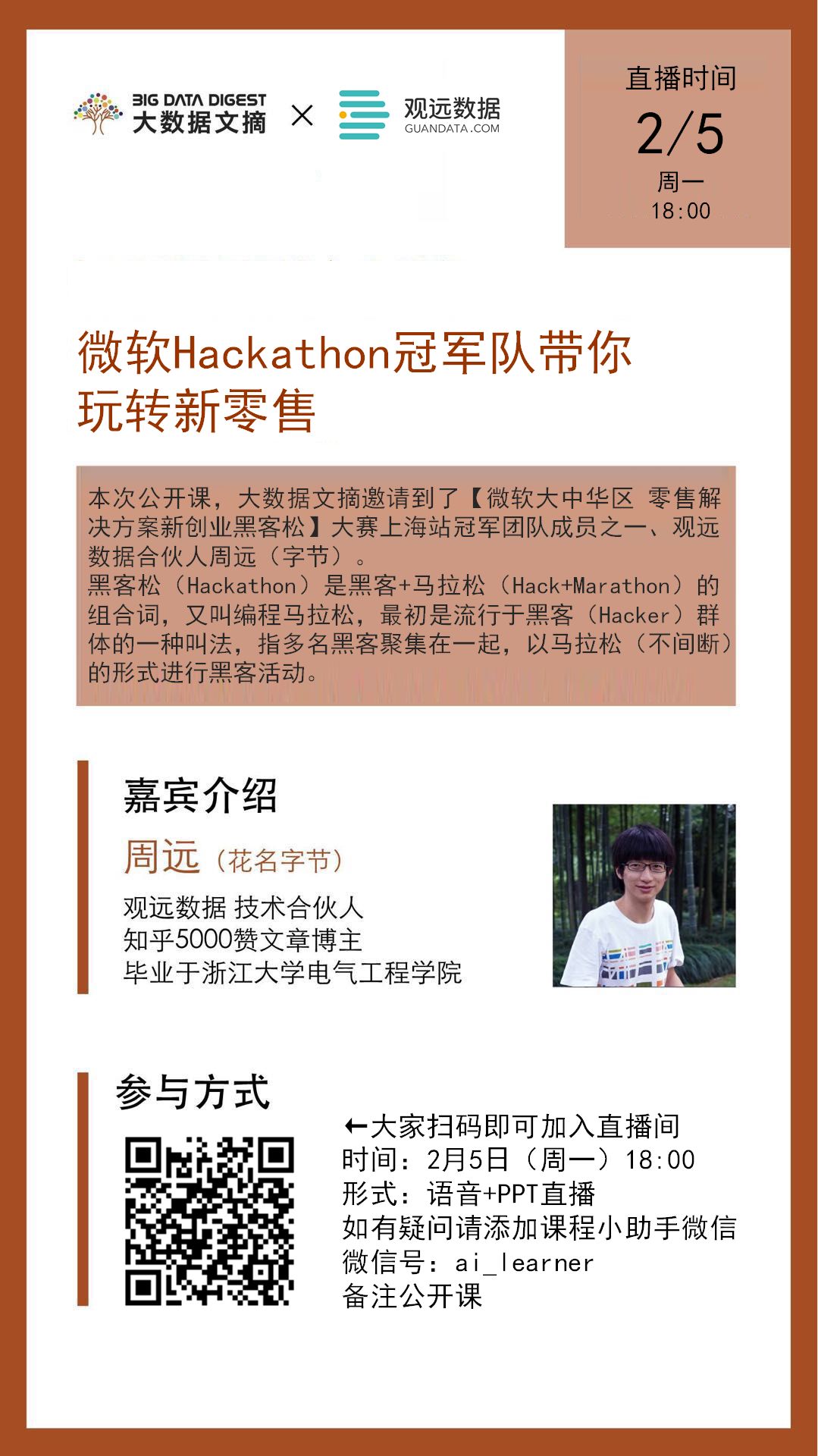 BIG DATA DIGEST
大数据文摘 × 观远数据
GUANDATA.COM

直播时间
2/5
周一
18:00

微软Hackathon冠军队带你玩转新零售

本次公开课，大数据文摘邀请到了【微软大中华区 零售解决方案新创业黑客松】大赛上海站冠军团队成员之一、观远数据合伙人周远（字节）。
黑客松（Hackathon）是黑客+马拉松（Hack+Marathon）的组合词，又叫编程马拉松，最初是流行于黑客（Hacker）群体的一种叫法，指多名黑客聚集在一起，以马拉松（不间断）的形式进行黑客活动。

嘉宾介绍
周远（花名字节）
观远数据 技术合伙人
知乎5000赞文章博主
毕业于浙江大学电气工程学院

参与方式
←大家扫码即可加入直播间
时间：2月5日（周一）18:00
形式：语音+PPT直播
如有疑问请添加课程小助手微信
微信号：ai_learner
备注公开课